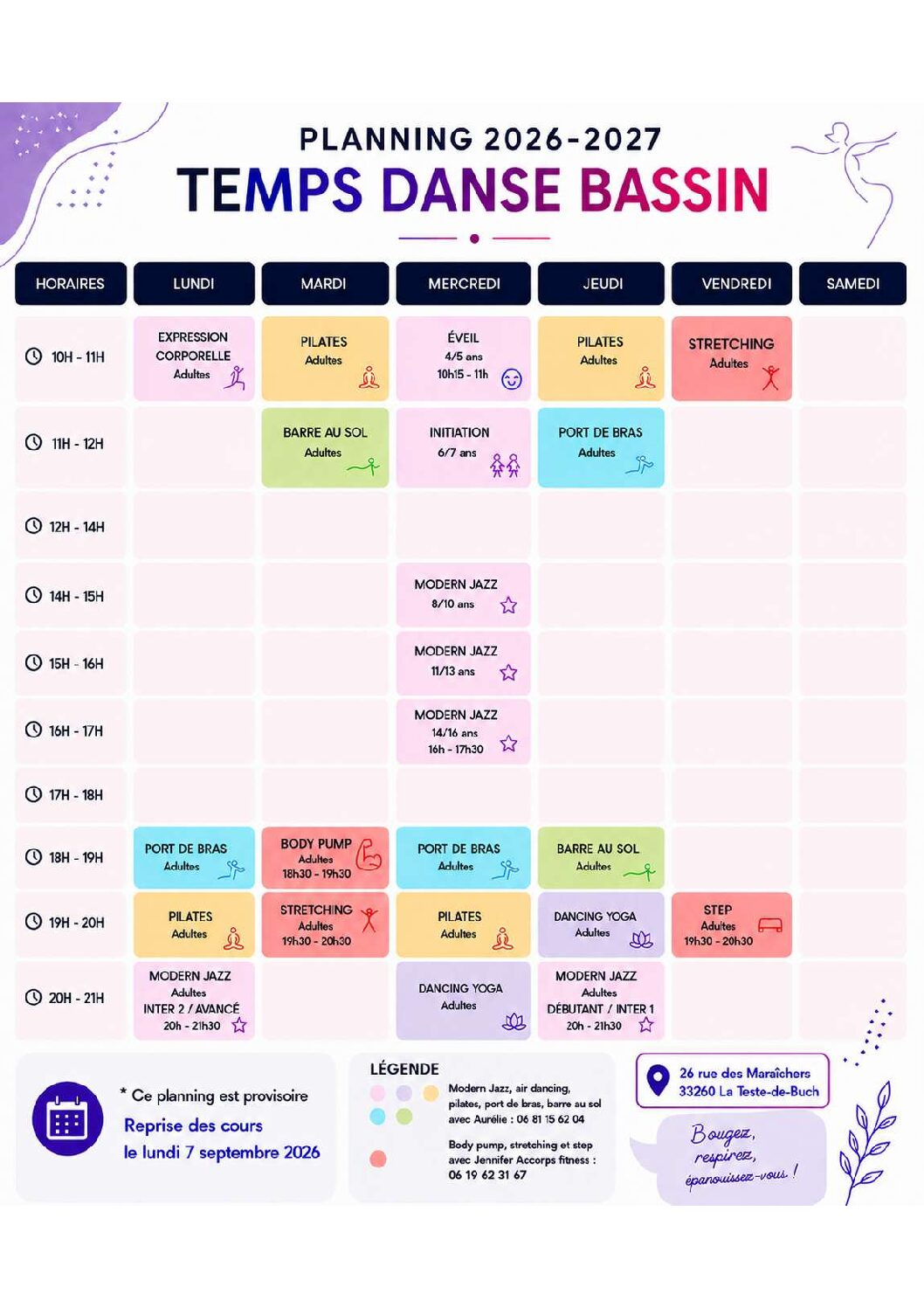 PLANNING 2026-2027

TEMPS DANSE BASSIN

| HORAIRES | LUNDI | MARDI | MERCREDI | JEUDI | VENDREDI | SAMEDI |
|---|---|---|---|---|---|---|
| 10H - 11H | EXPRESSION CORPORELLE Adultes | PILATES Adultes | ÉVEIL 4/5 ans 10h15 - 11h | PILATES Adultes | STRETCHING Adultes | |
| 11H - 12H | | BARRE AU SOL Adultes | INITIATION 6/7 ans | PORT DE BRAS Adultes | | |
| 12H - 14H | | | | | | |
| 14H - 15H | | | MODERN JAZZ 8/10 ans | | | |
| 15H - 16H | | | MODERN JAZZ 11/13 ans | | | |
| 16H - 17H | | | MODERN JAZZ 14/16 ans 16h - 17h30 | | | |
| 17H - 18H | | | | | | |
| 18H - 19H | PORT DE BRAS Adultes | BODY PUMP Adultes 18h30 - 19h30 | PORT DE BRAS Adultes | BARRE AU SOL Adultes | | |
| 19H - 20H | PILATES Adultes | STRETCHING Adultes 19h30 - 20h30 | PILATES Adultes | DANCING YOGA Adultes | STEP Adultes 19h30 - 20h30 | |
| 20H - 21H | MODERN JAZZ Adultes INTER 2 / AVANCÉ 20h - 21h30 | | DANCING YOGA Adultes | MODERN JAZZ Adultes DÉBUTANT / INTER 1 20h - 21h30 | | |

* Ce planning est provisoire
Reprise des cours le lundi 7 septembre 2026

LÉGENDE
Modern Jazz, air dancing, pilates, port de bras, barre au sol avec Aurélie : 06 81 15 62 04
Body pump, stretching et step avec Jennifer Accorps fitness : 06 19 62 31 67

26 rue des Maraîchers
33260 La Teste-de-Buch

Bougez, respirez, épanouissez-vous !